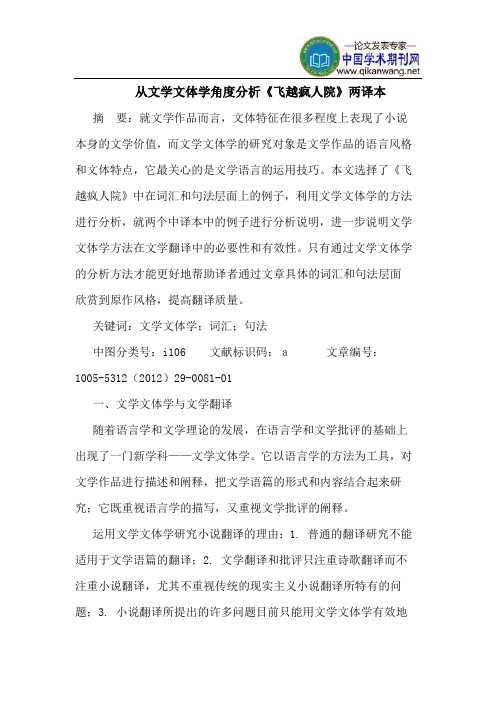 —论文发表专家—
中国学术期刊网
www.qikanwang.net

从文学文体学角度分析《飞越疯人院》两译本

摘　要：就文学作品而言，文体特征在很多程度上表现了小说本身的文学价值，而文学文体学的研究对象是文学作品的语言风格和文体特点，它最关心的是文学语言的运用技巧。本文选择了《飞越疯人院》中在词汇和句法层面上的例子，利用文学文体学的方法进行分析，就两个中译本中的例子进行分析说明，进一步说明文学文体学方法在文学翻译中的必要性和有效性。只有通过文学文体学的分析方法才能更好地帮助译者通过文章具体的词汇和句法层面欣赏到原作风格，提高翻译质量。

关键词：文学文体学；词汇；句法

中图分类号：i106　　文献标识码：a　　　文章编号：1005-5312（2012）29-0081-01

一、文学文体学与文学翻译

随着语言学和文学理论的发展，在语言学和文学批评的基础上出现了一门新学科——文学文体学。它以语言学的方法为工具，对文学作品进行描述和阐释，把文学语篇的形式和内容结合起来研究；它既重视语言学的描写，又重视文学批评的阐释。

运用文学文体学研究小说翻译的理由：1. 普通的翻译研究不能适用于文学语篇的翻译；2. 文学翻译和批评只注重诗歌翻译而不注重小说翻译，尤其不重视传统的现实主义小说翻译所特有的问题；3. 小说翻译所提出的许多问题目前只能用文学文体学有效地